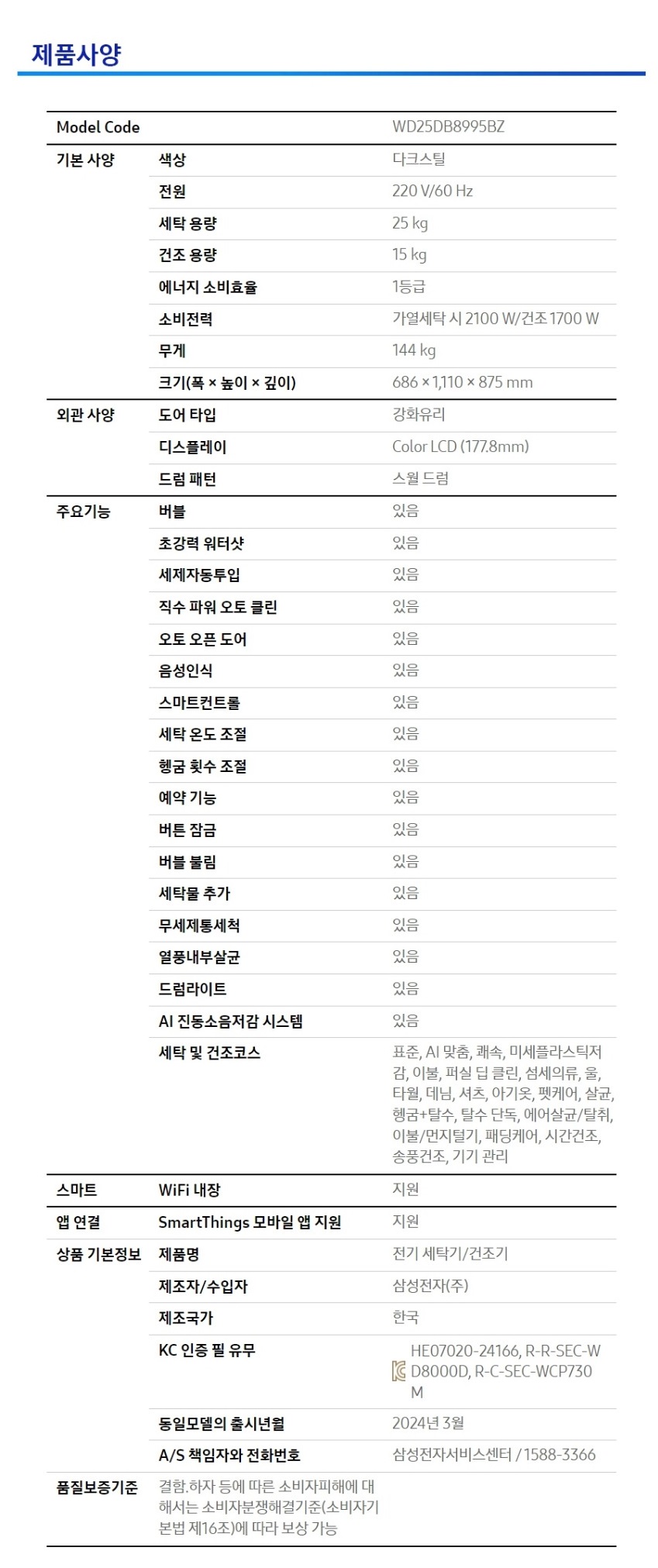 제품사양

| Model Code | | WD25DB8995BZ |
|---|---|---|
| 기본 사양 | 색상 | 다크스틸 |
| | 전원 | 220 V/60 Hz |
| | 세탁 용량 | 25 kg |
| | 건조 용량 | 15 kg |
| | 에너지 소비효율 | 1등급 |
| | 소비전력 | 가열세탁 시 2100 W/건조 1700 W |
| | 무게 | 144 kg |
| | 크기(폭 × 높이 × 깊이) | 686 × 1,110 × 875 mm |
| 외관 사양 | 도어 타입 | 강화유리 |
| | 디스플레이 | Color LCD (177.8mm) |
| | 드럼 패턴 | 스월 드럼 |
| 주요기능 | 버블 | 있음 |
| | 초강력 워터샷 | 있음 |
| | 세제자동투입 | 있음 |
| | 직수 파워 오토 클린 | 있음 |
| | 오토 오픈 도어 | 있음 |
| | 음성인식 | 있음 |
| | 스마트컨트롤 | 있음 |
| | 세탁 온도 조절 | 있음 |
| | 헹굼 횟수 조절 | 있음 |
| | 예약 기능 | 있음 |
| | 버튼 잠금 | 있음 |
| | 버블 불림 | 있음 |
| | 세탁물 추가 | 있음 |
| | 무세제통세척 | 있음 |
| | 열풍내부살균 | 있음 |
| | 드럼라이트 | 있음 |
| | AI 진동소음저감 시스템 | 있음 |
| | 세탁 및 건조코스 | 표준, AI 맞춤, 쾌속, 미세플라스틱저감, 이불, 퍼실 딥 클린, 섬세의류, 울, 타월, 데님, 셔츠, 아기옷, 펫케어, 살균, 헹굼+탈수, 탈수 단독, 에어살균/탈취, 이불/먼지털기, 패딩케어, 시간건조, 송풍건조, 기기 관리 |
| 스마트 | WiFi 내장 | 지원 |
| 앱 연결 | SmartThings 모바일 앱 지원 | 지원 |
| 상품 기본정보 | 제품명 | 전기 세탁기/건조기 |
| | 제조자/수입자 | 삼성전자(주) |
| | 제조국가 | 한국 |
| | KC 인증 필 유무 | HE07020-24166, R-R-SEC-WD8000D, R-C-SEC-WCP730M |
| | 동일모델의 출시년월 | 2024년 3월 |
| | A/S 책임자와 전화번호 | 삼성전자서비스센터 / 1588-3366 |
| 품질보증기준 | 결함.하자 등에 따른 소비자피해에 대해서는 소비자분쟁해결기준(소비자기본법 제16조)에 따라 보상 가능 | |